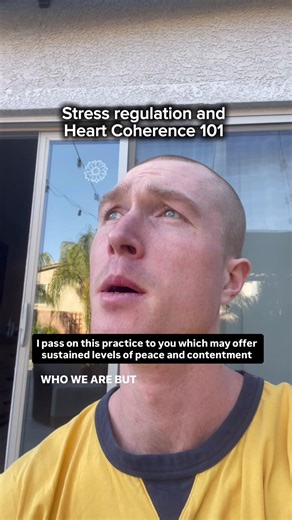 Stress regulation and Heart Coherence 101

I pass on this practice to you which may offer sustained levels of peace and contentment

WHO WE ARE BUT